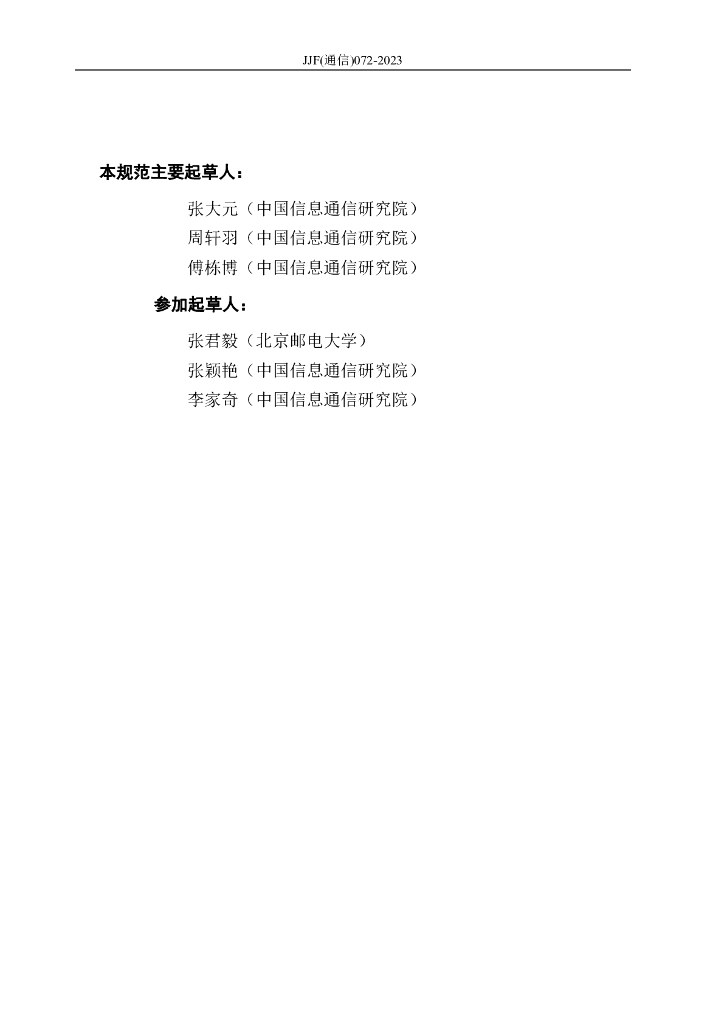 JJF(通信)072-2023

本规范主要起草人：

张大元（中国信息通信研究院）
周轩羽（中国信息通信研究院）
傅栋博（中国信息通信研究院）

参加起草人：

张君毅（北京邮电大学）
张颖艳（中国信息通信研究院）
李家奇（中国信息通信研究院）